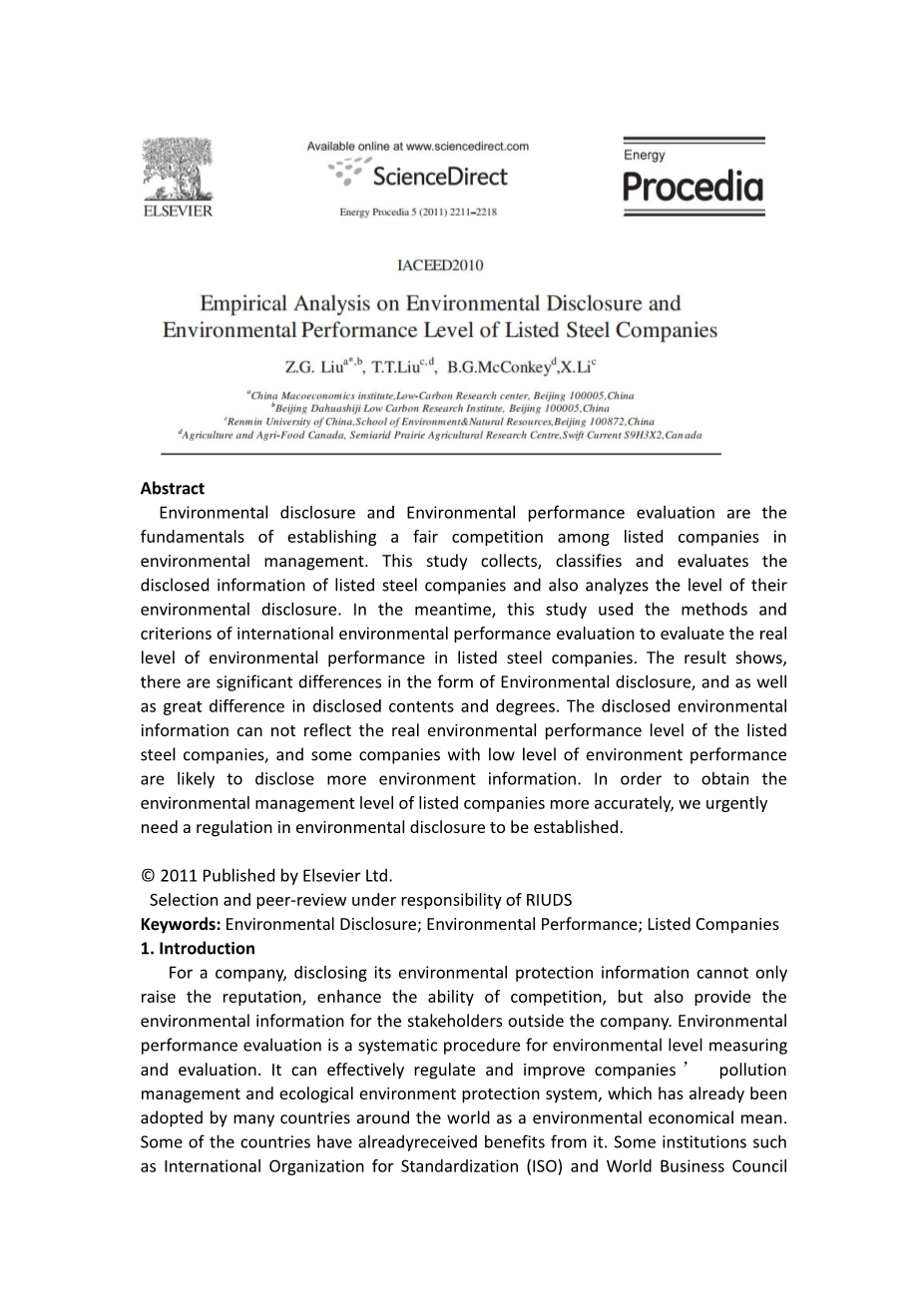 ELSEVIER

Available online at www.sciencedirect.com

ScienceDirect

Energy Procedia 5 (2011) 2211–2218

Energy
Procedia

IACEED2010

Empirical Analysis on Environmental Disclosure and Environmental Performance Level of Listed Steel Companies

Z.G. Liu$^{a*,b}$, T.T.Liu$^{c,d}$, B.G.McConkey$^{d}$,X.Li$^{c}$

$^{a}$China Macoeconomics institute,Low-Carbon Research center, Beijing 100005,China
$^{b}$Beijing Dahuashiji Low Carbon Research Institute, Beijing 100005,China
$^{c}$Renmin University of China,School of Environment&Natural Resources,Beijing 100872,China
$^{d}$Agriculture and Agri-Food Canada, Semiarid Prairie Agricultural Research Centre,Swift Current S9H3X2,Canada

Abstract
Environmental disclosure and Environmental performance evaluation are the fundamentals of establishing a fair competition among listed companies in environmental management. This study collects, classifies and evaluates the disclosed information of listed steel companies and also analyzes the level of their environmental disclosure. In the meantime, this study used the methods and criterions of international environmental performance evaluation to evaluate the real level of environmental performance in listed steel companies. The result shows, there are significant differences in the form of Environmental disclosure, and as well as great difference in disclosed contents and degrees. The disclosed environmental information can not reflect the real environmental performance level of the listed steel companies, and some companies with low level of environment performance are likely to disclose more environment information. In order to obtain the environmental management level of listed companies more accurately, we urgently need a regulation in environmental disclosure to be established.

© 2011 Published by Elsevier Ltd.
Selection and peer-review under responsibility of RIUDS
Keywords: Environmental Disclosure; Environmental Performance; Listed Companies
1. Introduction
For a company, disclosing its environmental protection information cannot only raise the reputation, enhance the ability of competition, but also provide the environmental information for the stakeholders outside the company. Environmental performance evaluation is a systematic procedure for environmental level measuring and evaluation. It can effectively regulate and improve companies’ pollution management and ecological environment protection system, which has already been adopted by many countries around the world as a environmental economical mean. Some of the countries have alreadyreceived benefits from it. Some institutions such as International Organization for Standardization (ISO) and World Business Council